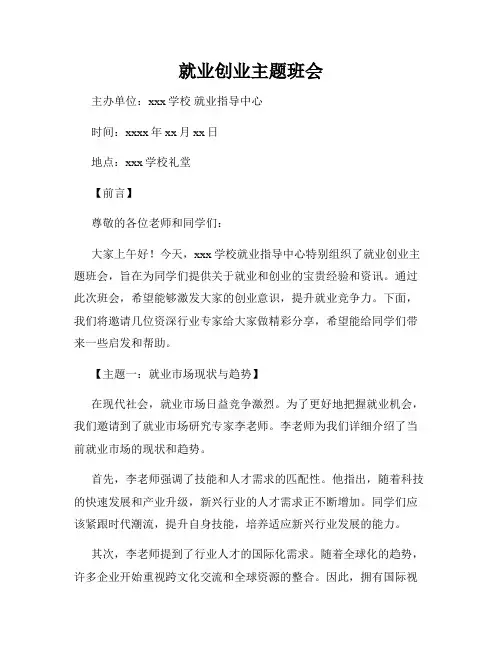 就业创业主题班会

主办单位：xxx 学校 就业指导中心

时间：xxxx 年 xx 月 xx 日

地点：xxx 学校礼堂

【前言】

尊敬的各位老师和同学们：

大家上午好！今天，xxx 学校就业指导中心特别组织了就业创业主题班会，旨在为同学们提供关于就业和创业的宝贵经验和资讯。通过此次班会，希望能够激发大家的创业意识，提升就业竞争力。下面，我们将邀请几位资深行业专家给大家做精彩分享，希望能给同学们带来一些启发和帮助。

【主题一：就业市场现状与趋势】

在现代社会，就业市场日益竞争激烈。为了更好地把握就业机会，我们邀请到了就业市场研究专家李老师。李老师为我们详细介绍了当前就业市场的现状和趋势。

首先，李老师强调了技能和人才需求的匹配性。他指出，随着科技的快速发展和产业升级，新兴行业的人才需求正不断增加。同学们应该紧跟时代潮流，提升自身技能，培养适应新兴行业发展的能力。

其次，李老师提到了行业人才的国际化需求。随着全球化的趋势，许多企业开始重视跨文化交流和全球资源的整合。因此，拥有国际视